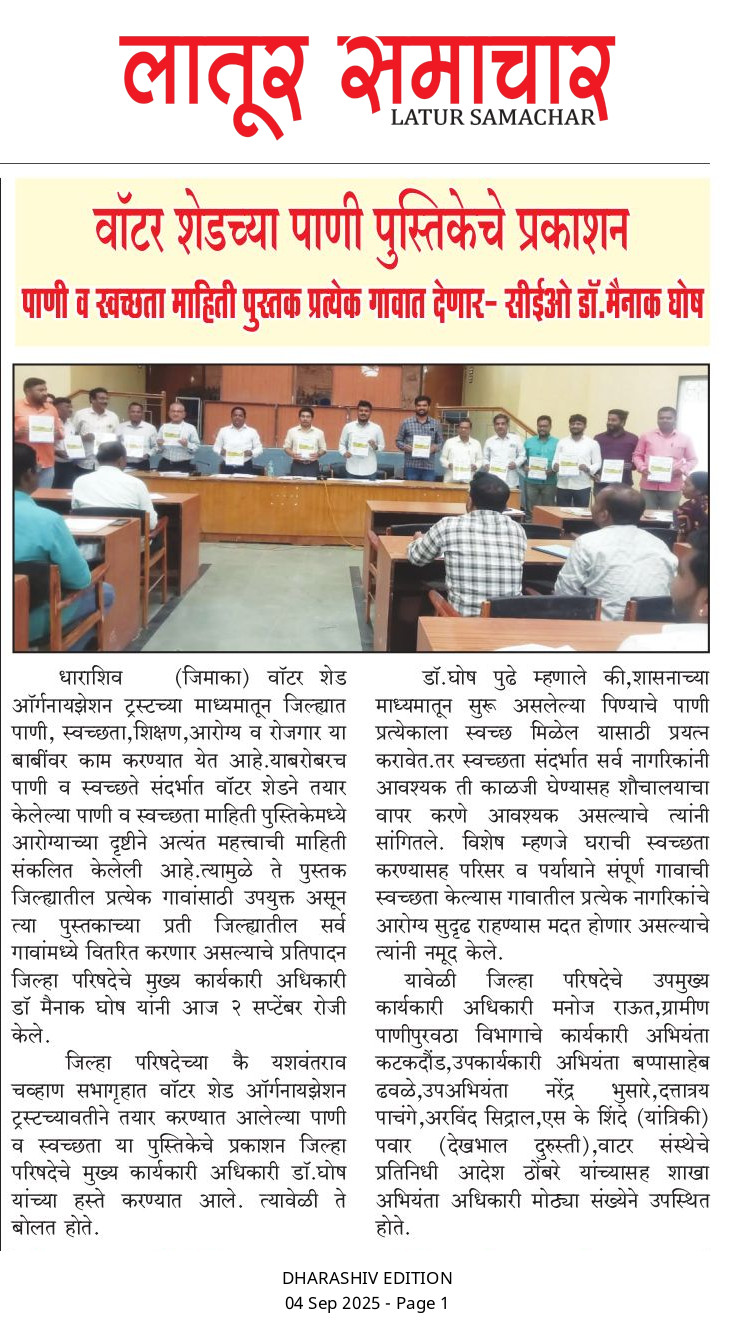 लातूर समाचार
LATUR SAMACHAR

वॉटर शेडच्या पाणी पुस्तिकेचे प्रकाशन

पाणी व स्वच्छता माहिती पुस्तक प्रत्येक गावात देणार- सीईओ डॉ.मैनाक घोष

धाराशिव (जिमाका) वॉटर शेड ऑर्गनायझेशन ट्रस्टच्या माध्यमातून जिल्ह्यात पाणी, स्वच्छता,शिक्षण,आरोग्य व रोजगार या बाबींवर काम करण्यात येत आहे.याबरोबरच पाणी व स्वच्छते संदर्भात वॉटर शेडने तयार केलेल्या पाणी व स्वच्छता माहिती पुस्तिकेमध्ये आरोग्याच्या दृष्टीने अत्यंत महत्त्वाची माहिती संकलित केलेली आहे.त्यामुळे ते पुस्तक जिल्ह्यातील प्रत्येक गावांसाठी उपयुक्त असून त्या पुस्तकाच्या प्रती जिल्ह्यातील सर्व गावांमध्ये वितरित करणार असल्याचे प्रतिपादन जिल्हा परिषदेचे मुख्य कार्यकारी अधिकारी डॉ मैनाक घोष यांनी आज २ सप्टेंबर रोजी केले.

जिल्हा परिषदेच्या कै यशवंतराव चव्हाण सभागृहात वॉटर शेड ऑर्गनायझेशन ट्रस्टच्यावतीने तयार करण्यात आलेल्या पाणी व स्वच्छता या पुस्तिकेचे प्रकाशन जिल्हा परिषदेचे मुख्य कार्यकारी अधिकारी डॉ.घोष यांच्या हस्ते करण्यात आले. त्यावेळी ते बोलत होते.

डॉ.घोष पुढे म्हणाले की,शासनाच्या माध्यमातून सुरू असलेल्या पिण्याचे पाणी प्रत्येकाला स्वच्छ मिळेल यासाठी प्रयत्न करावेत.तर स्वच्छता संदर्भात सर्व नागरिकांनी आवश्यक ती काळजी घेण्यासह शौचालयाचा वापर करणे आवश्यक असल्याचे त्यांनी सांगितले. विशेष म्हणजे घराची स्वच्छता करण्यासह परिसर व पर्यायाने संपूर्ण गावाची स्वच्छता केल्यास गावातील प्रत्येक नागरिकांचे आरोग्य सुदृढ राहण्यास मदत होणार असल्याचे त्यांनी नमूद केले.

यावेळी जिल्हा परिषदेचे उपमुख्य कार्यकारी अधिकारी मनोज राऊत,ग्रामीण पाणीपुरवठा विभागाचे कार्यकारी अभियंता कटकदौंड,उपकार्यकारी अभियंता बप्पासाहेब ढवळे,उपअभियंता नरेंद्र भुसारे,दत्तात्रय पाचंगे,अरविंद सिद्राल,एस के शिंदे (यांत्रिकी) पवार (देखभाल दुरुस्ती),वाटर संस्थेचे प्रतिनिधी आदेश ठोंबरे यांच्यासह शाखा अभियंता अधिकारी मोठ्या संख्येने उपस्थित होते.

DHARASHIV EDITION
04 Sep 2025 - Page 1